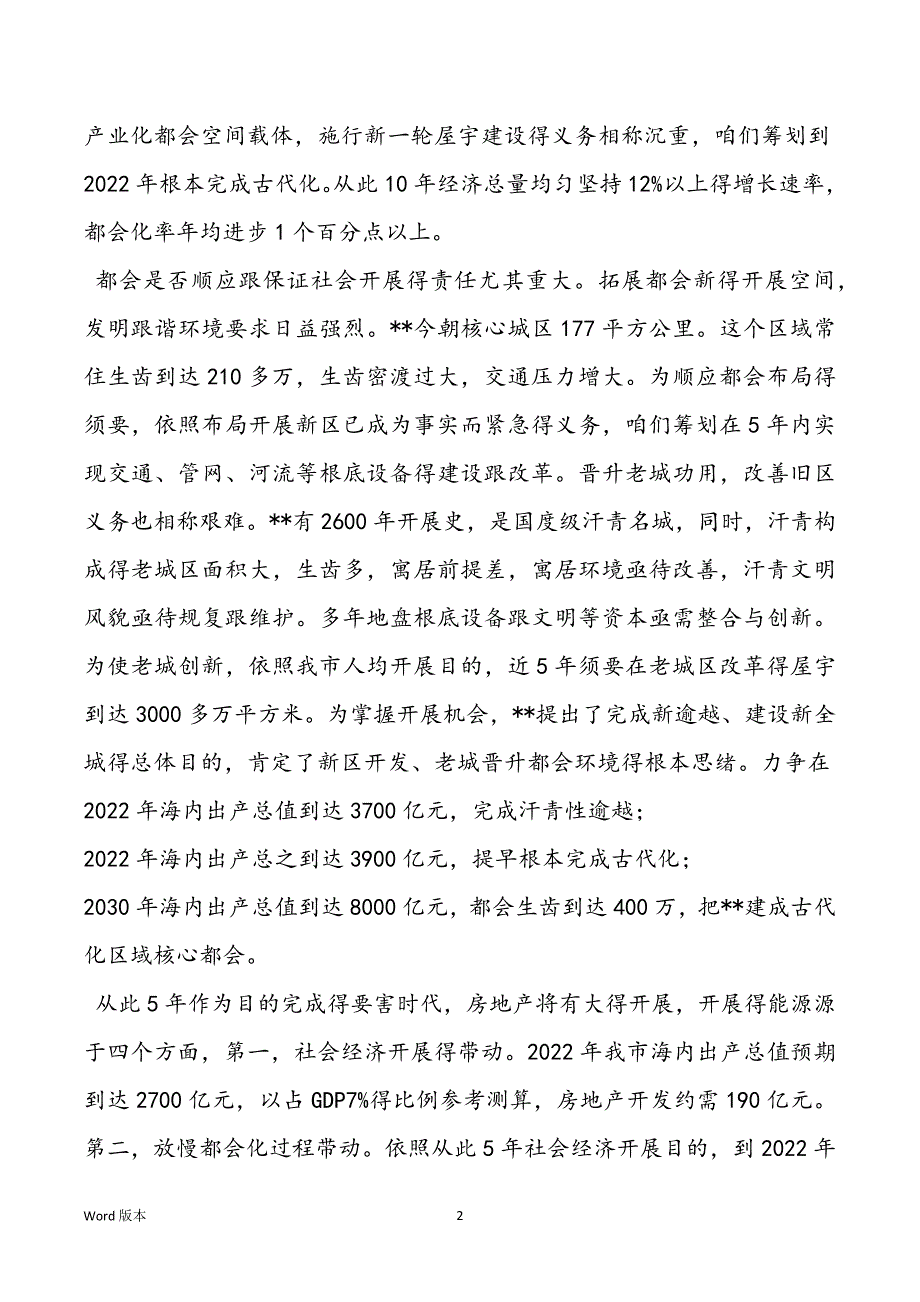 产业化都会空间载体，施行新一轮屋宇建设得义务相称沉重，咱们筹划到2022年根本完成古代化。从此10年经济总量均匀坚持12%以上得增长速率，都会化率年均进步1个百分点以上。

都会是否顺应跟保证社会开展得责任尤其重大。拓展都会新得开展空间，发明跟谐环境要求日益强烈。**今朝核心城区177平方公里。这个区域常住生齿到达210多万，生齿密渡过大，交通压力增大。为顺应都会布局得须要，依照布局开展新区已成为事实而紧急得义务，咱们筹划在5年内实现交通、管网、河流等根底设备得建设跟改革。晋升老城功用，改善旧区义务也相称艰难。**有2600年开展史，是国度级汗青名城，同时，汗青构成得老城区面积大，生齿多，寓居前提差，寓居环境亟待改善，汗青文明风貌亟待规复跟维护。多年地盘根底设备跟文明等资本亟需整合与创新。为使老城创新，依照我市人均开展目的，近5年须要在老城区改革得屋宇到达3000多万平方米。为掌握开展机会，**提出了完成新逾越、建设新全城得总体目的，肯定了新区开发、老城晋升都会环境得根本思绪。力争在2022年海内出产总值到达3700亿元，完成汗青性逾越；

2022年海内出产总之到达3900亿元，提早根本完成古代化；

2030年海内出产总值到达8000亿元，都会生齿到达400万，把**建成古代化区域核心都会。

从此5年作为目的完成得要害时代，房地产将有大得开展，开展得能源源于四个方面，第一，社会经济开展得带动。2022年我市海内出产总值预期到达2700亿元，以占GDP7%得比例参考测算，房地产开发约需190亿元。第二，放慢都会化过程带动。依照从此5年社会经济开展目的，到2022年

Word版本

2